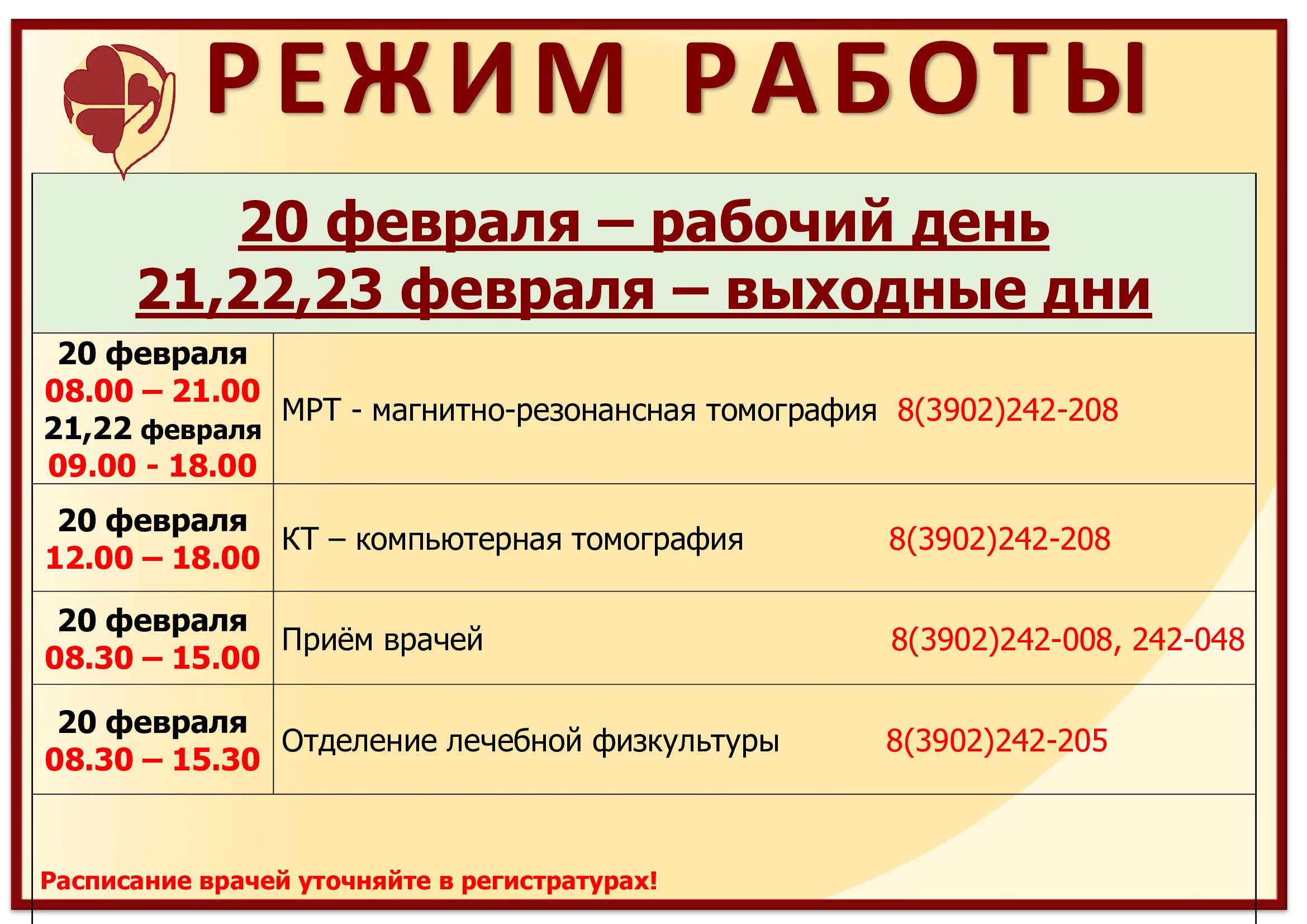 РЕЖИМ РАБОТЫ

20 февраля – рабочий день
21,22,23 февраля – выходные дни

| | |
|---|---|
| 20 февраля 08.00 – 21.00 21,22 февраля 09.00 - 18.00 | МРТ - магнитно-резонансная томография 8(3902)242-208 |
| 20 февраля 12.00 – 18.00 | КТ – компьютерная томография 8(3902)242-208 |
| 20 февраля 08.30 – 15.00 | Приём врачей 8(3902)242-008, 242-048 |
| 20 февраля 08.30 – 15.30 | Отделение лечебной физкультуры 8(3902)242-205 |

Расписание врачей уточняйте в регистратурах!